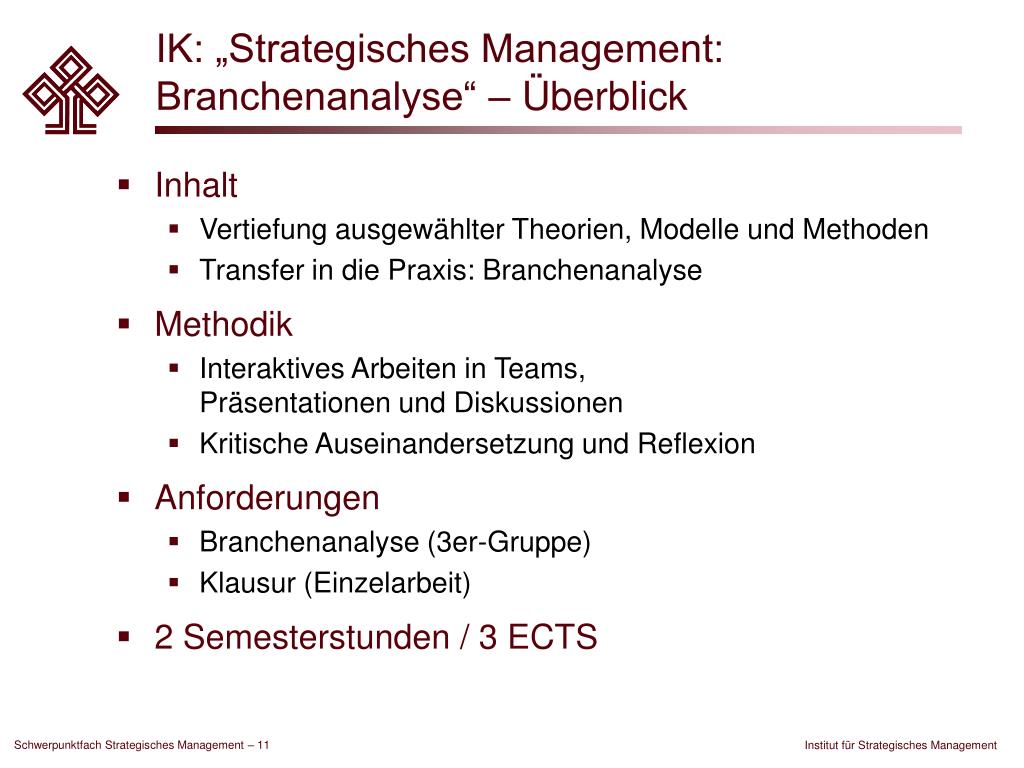 IK: „Strategisches Management: Branchenanalyse“ – Überblick

▪ Inhalt
 ▪ Vertiefung ausgewählter Theorien, Modelle und Methoden
 ▪ Transfer in die Praxis: Branchenanalyse

▪ Methodik
 ▪ Interaktives Arbeiten in Teams, Präsentationen und Diskussionen
 ▪ Kritische Auseinandersetzung und Reflexion

▪ Anforderungen
 ▪ Branchenanalyse (3er-Gruppe)
 ▪ Klausur (Einzelarbeit)

▪ 2 Semesterstunden / 3 ECTS

Schwerpunktfach Strategisches Management – 11

Institut für Strategisches Management